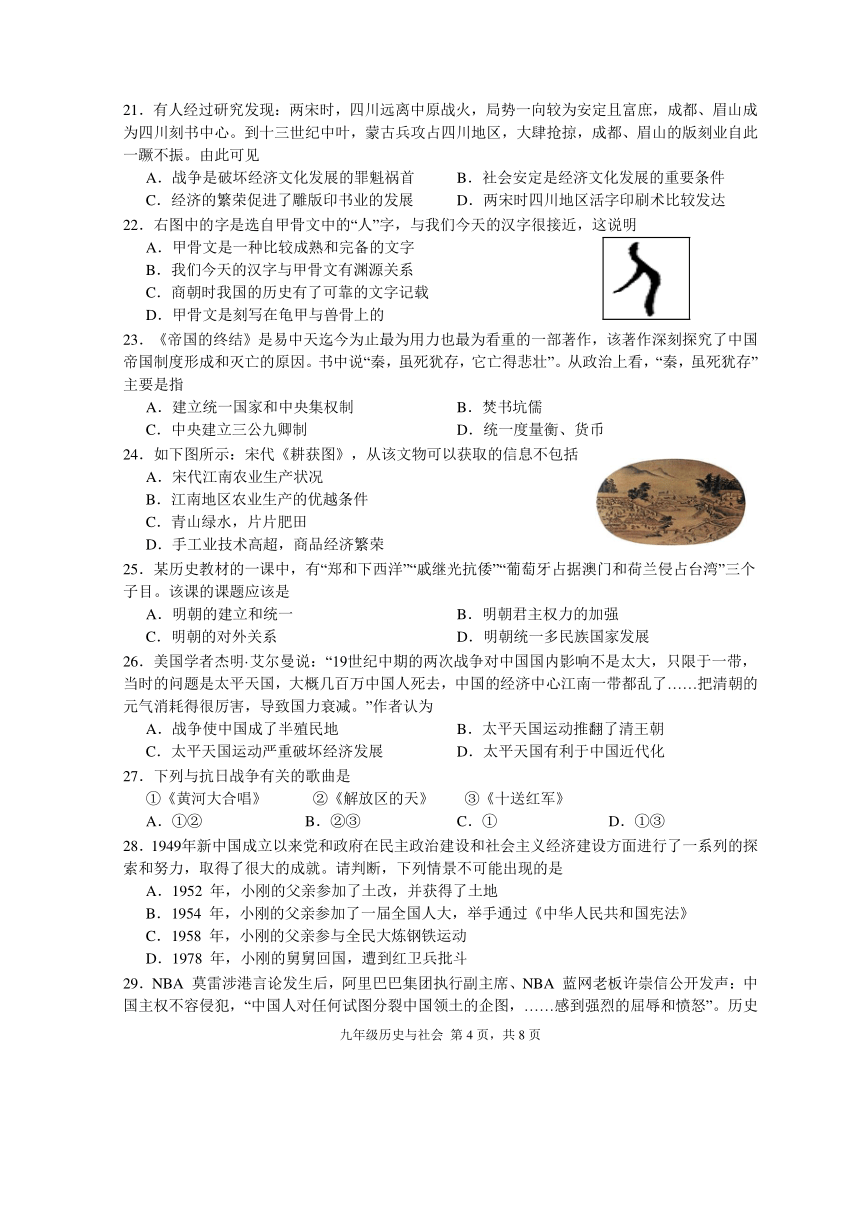 21．有人经过研究发现：两宋时，四川远离中原战火，局势一向较为安定且富庶，成都、眉山成为四川刻书中心。到十三世纪中叶，蒙古兵攻占四川地区，大肆抢掠，成都、眉山的版刻业自此一蹶不振。由此可见

A．战争是破坏经济文化发展的罪魁祸首　　B．社会安定是经济文化发展的重要条件
C．经济的繁荣促进了雕版印书业的发展　　D．两宋时四川地区活字印刷术比较发达

22．右图中的字是选自甲骨文中的“人”字，与我们今天的汉字很接近，这说明

A．甲骨文是一种比较成熟和完备的文字
B．我们今天的汉字与甲骨文有渊源关系
C．商朝时我国的历史有了可靠的文字记载
D．甲骨文是刻写在龟甲与兽骨上的

23．《帝国的终结》是易中天迄今为止最为用力也最为看重的一部著作，该著作深刻探究了中国帝国制度形成和灭亡的原因。书中说“秦，虽死犹存，它亡得悲壮”。从政治上看，“秦，虽死犹存”主要是指

A．建立统一国家和中央集权制　　B．焚书坑儒
C．中央建立三公九卿制　　D．统一度量衡、货币

24．如下图所示：宋代《耕获图》，从该文物可以获取的信息不包括

A．宋代江南农业生产状况
B．江南地区农业生产的优越条件
C．青山绿水，片片肥田
D．手工业技术高超，商品经济繁荣

25．某历史教材的一课中，有“郑和下西洋”“戚继光抗倭”“葡萄牙占据澳门和荷兰侵占台湾”三个子目。该课的课题应该是

A．明朝的建立和统一　　B．明朝君主权力的加强
C．明朝的对外关系　　D．明朝统一多民族国家发展

26．美国学者杰明·艾尔曼说：“19世纪中期的两次战争对中国国内影响不是太大，只限于一带，当时的问题是太平天国，大概几百万中国人死去，中国的经济中心江南一带都乱了……把清朝的元气消耗得很厉害，导致国力衰减。”作者认为

A．战争使中国成了半殖民地　　B．太平天国运动推翻了清王朝
C．太平天国运动严重破坏经济发展　　D．太平天国有利于中国近代化

27．下列与抗日战争有关的歌曲是

①《黄河大合唱》　②《解放区的天》　③《十送红军》

A．①②　　B．②③　　C．①　　D．①③

28．1949年新中国成立以来党和政府在民主政治建设和社会主义经济建设方面进行了一系列的探索和努力，取得了很大的成就。请判断，下列情景不可能出现的是

A．1952 年，小刚的父亲参加了土改，并获得了土地
B．1954 年，小刚的父亲参加了一届全国人大，举手通过《中华人民共和国宪法》
C．1958 年，小刚的父亲参与全民大炼钢铁运动
D．1978 年，小刚的舅舅回国，遭到红卫兵批斗

29．NBA 莫雷涉港言论发生后，阿里巴巴集团执行副主席、NBA 蓝网老板许崇信公开发声：中国主权不容侵犯，“中国人对任何试图分裂中国领土的企图，……感到强烈的屈辱和愤怒”。历史

九年级历史与社会 第 4 页，共 8 页